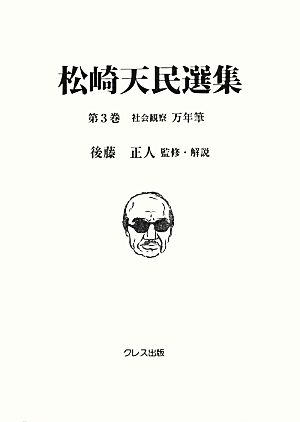 松崎天民選集

第3巻　社会観察 万年筆

後藤　正人 監修・解説

クレス出版